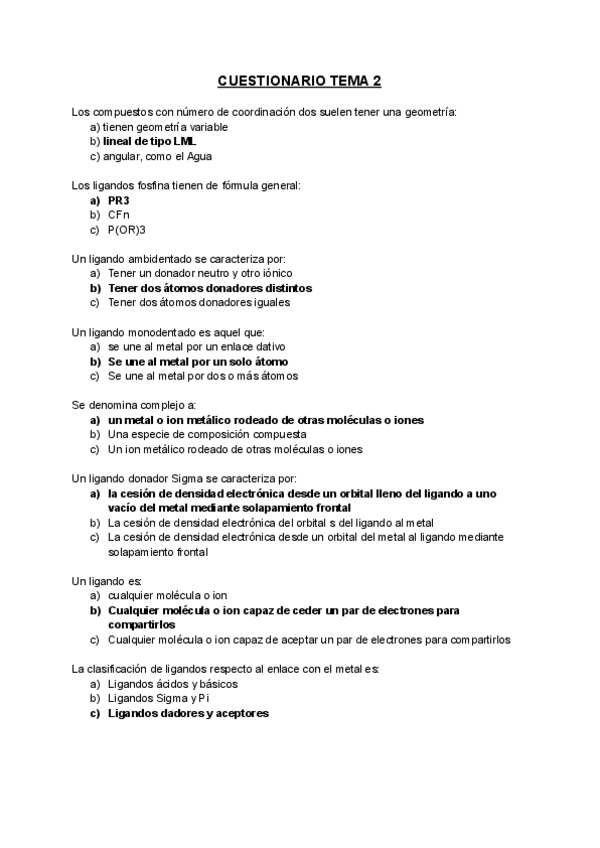 CUESTIONARIO TEMA 2

Los compuestos con número de coordinación dos suelen tener una geometría:
a) tienen geometría variable
b) lineal de tipo LML
c) angular, como el Agua

Los ligandos fosfina tienen de fórmula general:
a) PR3
b) CFn
c) P(OR)3

Un ligando ambidentado se caracteriza por:
a) Tener un donador neutro y otro iónico
b) Tener dos átomos donadores distintos
c) Tener dos átomos donadores iguales

Un ligando monodentado es aquel que:
a) se une al metal por un enlace dativo
b) Se une al metal por un solo átomo
c) Se une al metal por dos o más átomos

Se denomina complejo a:
a) un metal o ion metálico rodeado de otras moléculas o iones
b) Una especie de composición compuesta
c) Un ion metálico rodeado de otras moléculas o iones

Un ligando donador Sigma se caracteriza por:
a) la cesión de densidad electrónica desde un orbital lleno del ligando a uno vacío del metal mediante solapamiento frontal
b) La cesión de densidad electrónica del orbital s del ligando al metal
c) La cesión de densidad electrónica desde un orbital del metal al ligando mediante solapamiento frontal

Un ligando es:
a) cualquier molécula o ion
b) Cualquier molécula o ion capaz de ceder un par de electrones para compartirlos
c) Cualquier molécula o ion capaz de aceptar un par de electrones para compartirlos

La clasificación de ligandos respecto al enlace con el metal es:
a) Ligandos ácidos y básicos
b) Ligandos Sigma y Pi
c) Ligandos dadores y aceptores